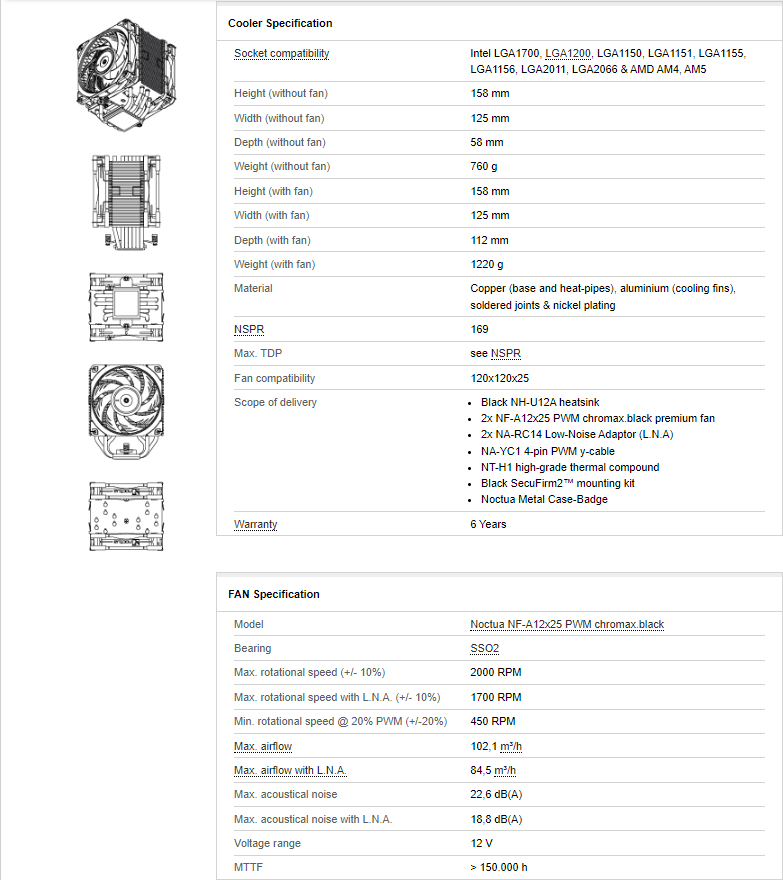 Cooler Specification

| | |
|---|---|
| Socket compatibility | Intel LGA1700, LGA1200, LGA1150, LGA1151, LGA1155, LGA1156, LGA2011, LGA2066 & AMD AM4, AM5 |
| Height (without fan) | 158 mm |
| Width (without fan) | 125 mm |
| Depth (without fan) | 58 mm |
| Weight (without fan) | 760 g |
| Height (with fan) | 158 mm |
| Width (with fan) | 125 mm |
| Depth (with fan) | 112 mm |
| Weight (with fan) | 1220 g |
| Material | Copper (base and heat-pipes), aluminium (cooling fins), soldered joints & nickel plating |
| NSPR | 169 |
| Max. TDP | see NSPR |
| Fan compatibility | 120x120x25 |
| Scope of delivery | • Black NH-U12A heatsink • 2x NF-A12x25 PWM chromax.black premium fan • 2x NA-RC14 Low-Noise Adaptor (L.N.A) • NA-YC1 4-pin PWM y-cable • NT-H1 high-grade thermal compound • Black SecuFirm2™ mounting kit • Noctua Metal Case-Badge |
| Warranty | 6 Years |

FAN Specification

| | |
|---|---|
| Model | Noctua NF-A12x25 PWM chromax.black |
| Bearing | SSO2 |
| Max. rotational speed (+/- 10%) | 2000 RPM |
| Max. rotational speed with L.N.A. (+/- 10%) | 1700 RPM |
| Min. rotational speed @ 20% PWM (+/-20%) | 450 RPM |
| Max. airflow | 102,1 m³/h |
| Max. airflow with L.N.A. | 84,5 m³/h |
| Max. acoustical noise | 22,6 dB(A) |
| Max. acoustical noise with L.N.A. | 18,8 dB(A) |
| Voltage range | 12 V |
| MTTF | > 150.000 h |